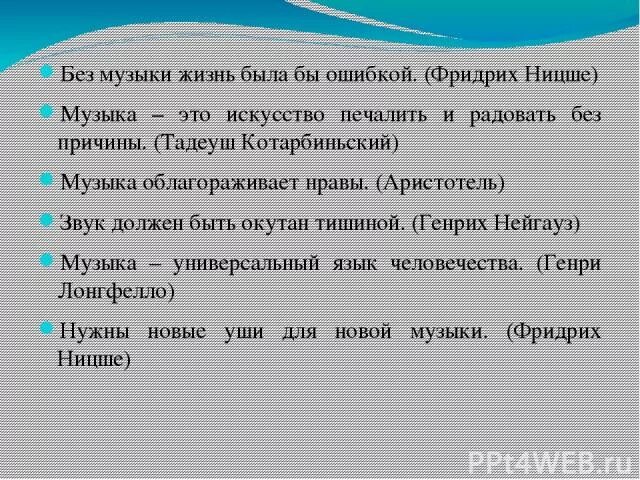 Без музыки жизнь была бы ошибкой. (Фридрих Ницше)

Музыка – это искусство печалить и радовать без причины. (Тадеуш Котарбиньский)

Музыка облагораживает нравы. (Аристотель)

Звук должен быть окутан тишиной. (Генрих Нейгауз)

Музыка – универсальный язык человечества. (Генри Лонгфелло)

Нужны новые уши для новой музыки. (Фридрих Ницше)

PPt4WEB.ru